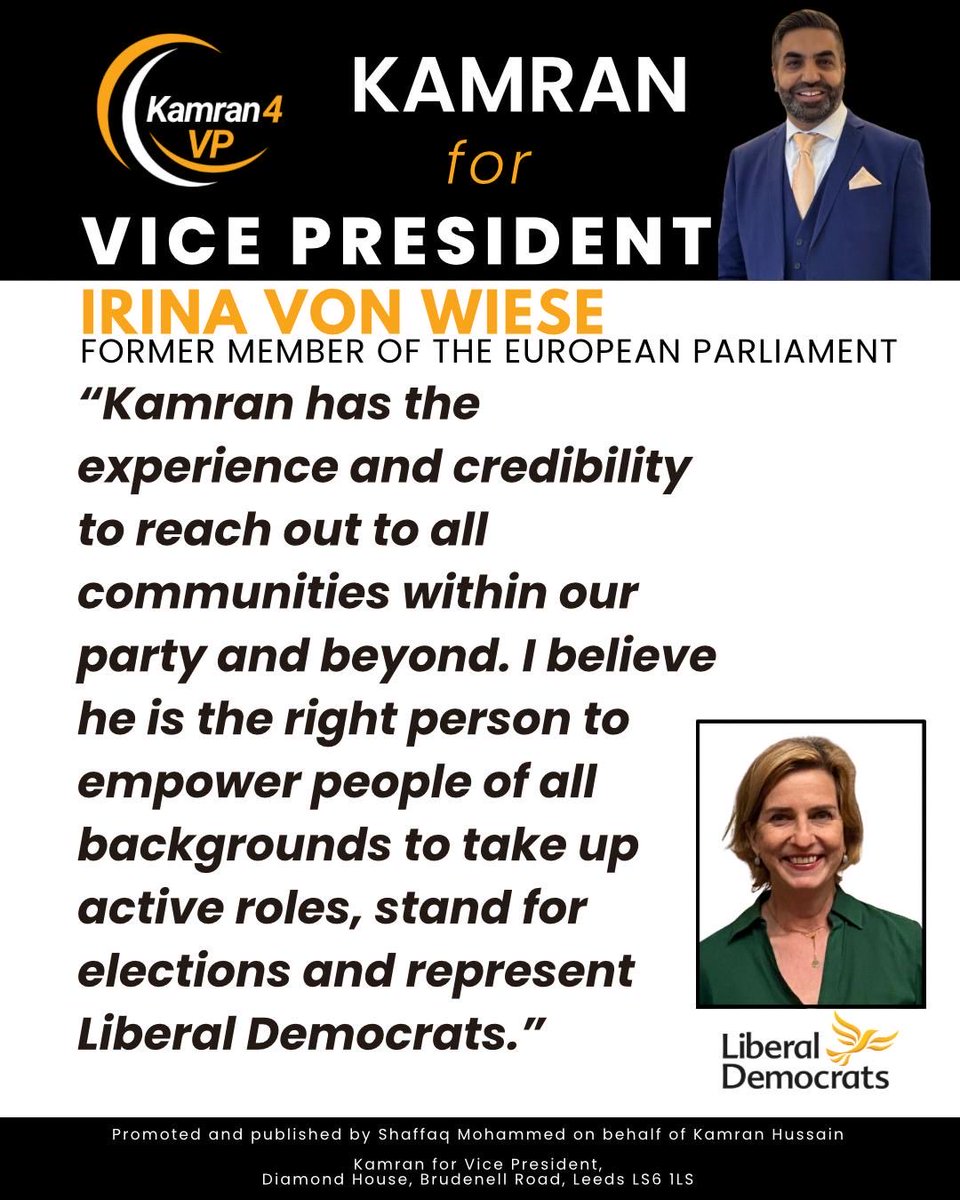 Kamran 4 VP

KAMRAN for VICE PRESIDENT

IRINA VON WIESE
FORMER MEMBER OF THE EUROPEAN PARLIAMENT

“Kamran has the experience and credibility to reach out to all communities within our party and beyond. I believe he is the right person to empower people of all backgrounds to take up active roles, stand for elections and represent Liberal Democrats.”

Liberal Democrats

Promoted and published by Shaffaq Mohammed on behalf of Kamran Hussain
Kamran for Vice President,
Diamond House, Brudenell Road, Leeds LS6 1LS